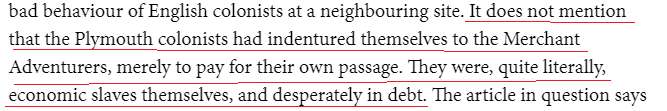 bad behaviour of English colonists at a neighbouring site. It does not mention that the Plymouth colonists had indentured themselves to the Merchant Adventurers, merely to pay for their own passage. They were, quite literally, economic slaves themselves, and desperately in debt. The article in question says